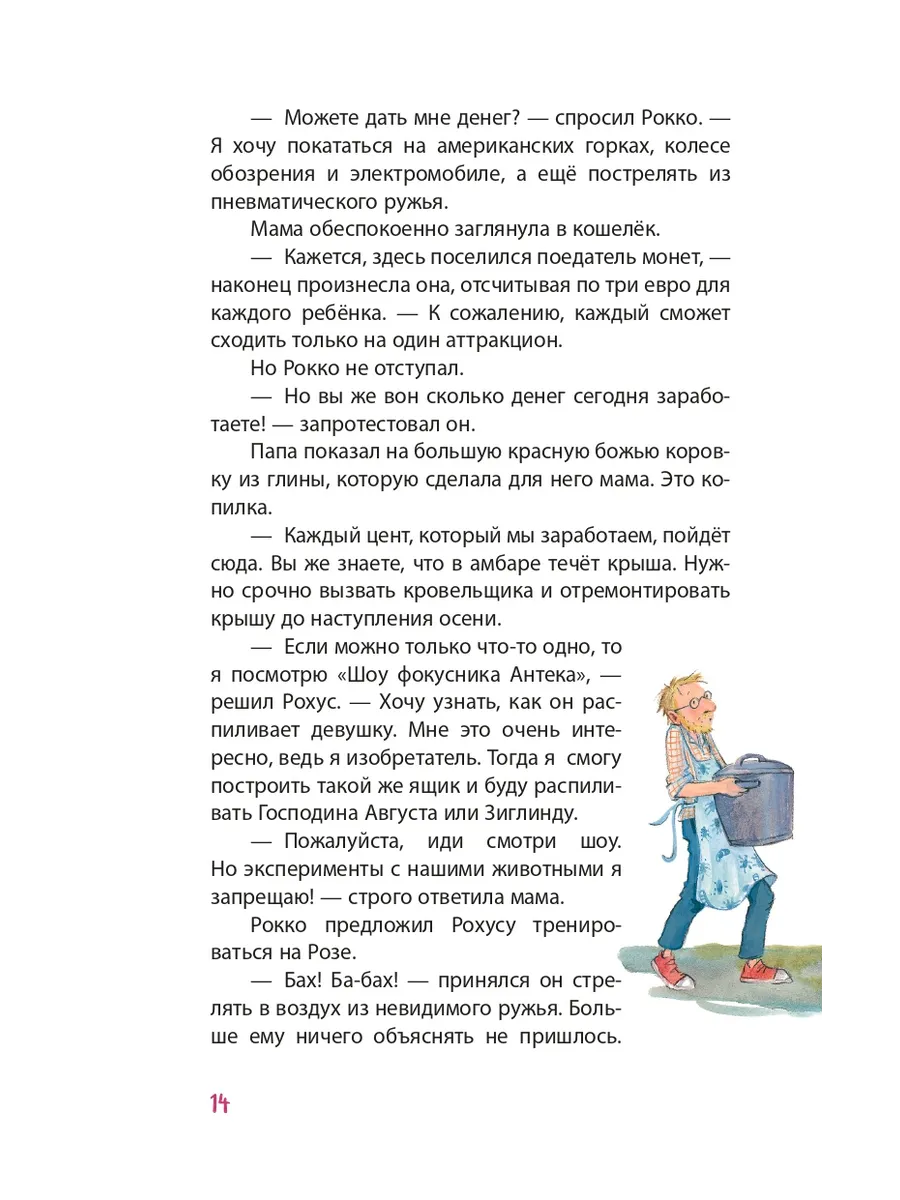 — Можете дать мне денег? — спросил Рокко. — Я хочу покататься на американских горках, колесе обозрения и электромобиле, а ещё пострелять из пневматического ружья.

Мама обеспокоенно заглянула в кошелёк.

— Кажется, здесь поселился поедатель монет, — наконец произнесла она, отсчитывая по три евро для каждого ребёнка. — К сожалению, каждый сможет сходить только на один аттракцион.

Но Рокко не отступал.

— Но вы же вон сколько денег сегодня заработаете! — запротестовал он.

Папа показал на большую красную божью коровку из глины, которую сделала для него мама. Это копилка.

— Каждый цент, который мы заработаем, пойдёт сюда. Вы же знаете, что в амбаре течёт крыша. Нужно срочно вызвать кровельщика и отремонтировать крышу до наступления осени.

— Если можно только что-то одно, то я посмотрю «Шоу фокусника Антека», — решил Рохус. — Хочу узнать, как он распиливает девушку. Мне это очень интересно, ведь я изобретатель. Тогда я смогу построить такой же ящик и буду распиливать Господина Августа или Зиглинду.

— Пожалуйста, иди смотри шоу. Но эксперименты с нашими животными я запрещаю! — строго ответила мама.

Рокко предложил Рохусу тренироваться на Розе.

— Бах! Ба-бах! — принялся он стрелять в воздух из невидимого ружья. Больше ему ничего объяснять не пришлось.

14